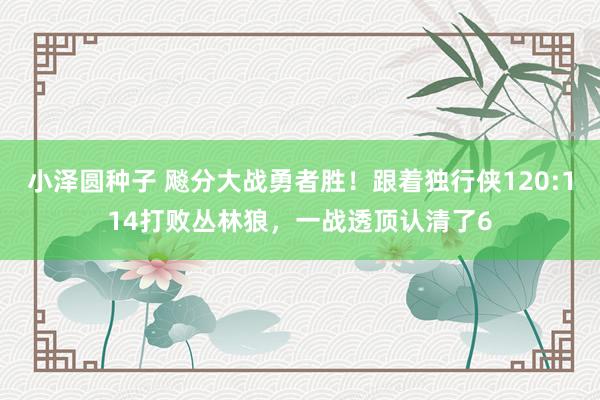 小泽圆种子 飚分大战勇者胜！跟着独行侠120:114打败丛林狼，一战透顶认清了6